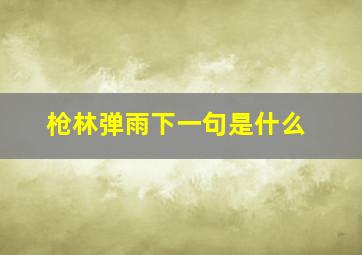 枪林弹雨下一句是什么